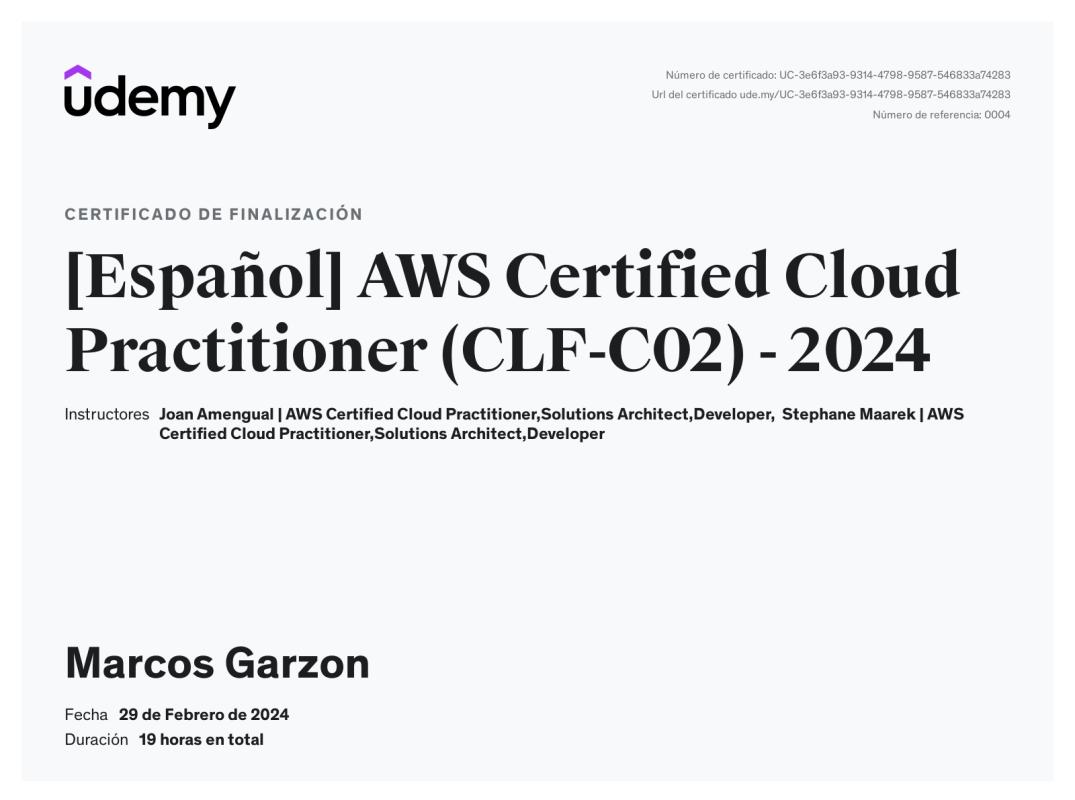 udemy

Número de certificado: UC-3e6f3a93-9314-4798-9587-546833a74283
Url del certificado ude.my/UC-3e6f3a93-9314-4798-9587-546833a74283
Número de referencia: 0004

CERTIFICADO DE FINALIZACIÓN

[Español] AWS Certified Cloud Practitioner (CLF-C02) - 2024

Instructores Joan Amengual | AWS Certified Cloud Practitioner,Solutions Architect,Developer, Stephane Maarek | AWS Certified Cloud Practitioner,Solutions Architect,Developer

Marcos Garzon

Fecha 29 de Febrero de 2024
Duración 19 horas en total